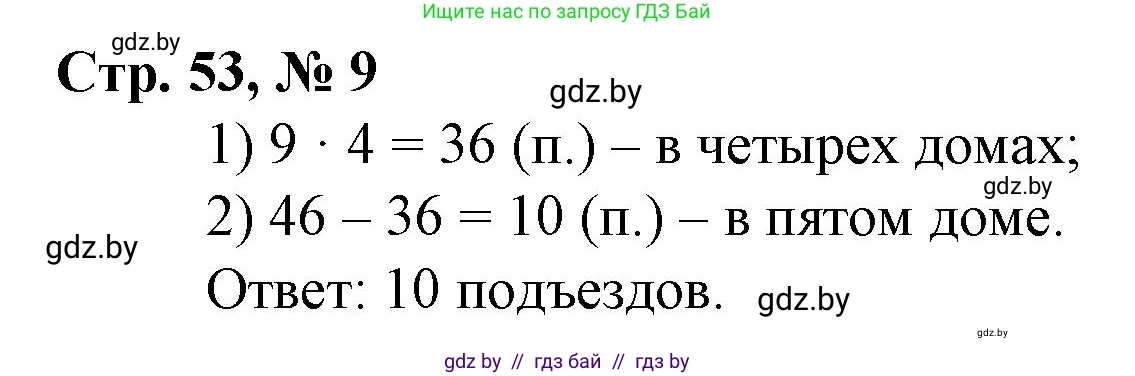 Ищите нас по запросу ГДЗ Бай

gdz.by

Стр. 53, № 9

gdz.by

1) $9 \cdot 4 = 36$ (п.) – в четырех домах;

gdz.by

2) $46 - 36 = 10$ (п.) – в пятом доме.

gdz.by

Ответ: 10 подъездов.

gdz.by

gdz.by

gdz by // гдз бай // гдз by